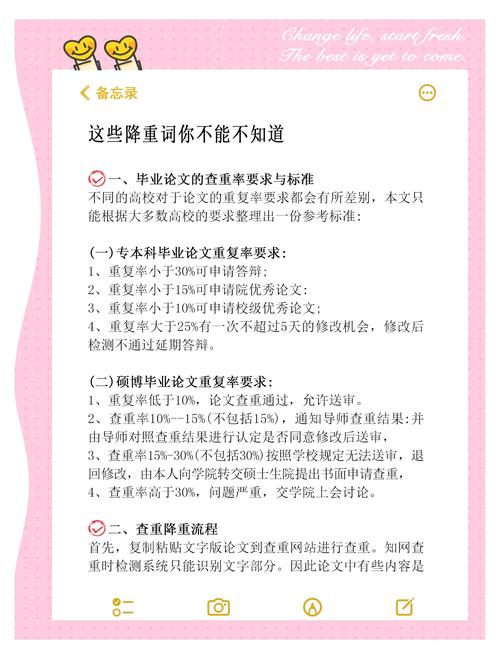 Change life, start fresh.
The best is yet to come.

备忘录

这些降重词你不能不知道

一、毕业论文的查重率要求与标准
不同的高校对于论文的重复率要求都会有所差别，本文只能根据大多数高校的要求整理出一份参考标准：

(一)专本科毕业论文重复率要求：
1、重复率小于30%可申请答辩；
2、重复率小于15%可申请院优秀论文：
3、重复率小于10%可申请校级优秀论文；
4、重复率大于25%有一次不超过5天的修改机会，修改后检测不通过延期答辩。

(二)硕博毕业论文重复率要求：
1、重复率低于10%，论文查重通过，允许送审。
2、查重率10%--15%(不包括15%)，通知导师查重结果：并由导师对照查重结果进行认定是否同意修改后送审，
3、查重率15%-30%(不包括30%)按照学校规定无法送审，退回修改，由本人向学院转交硕士生院提出书面申请查重，
4、查重率高于30%，问题严重，交学院上会讨论。

二、查重降重流程
首先，复制粘贴文字版论文到查重网站进行查重。知网查重时检测系统只能识别文字部分。因此论文中有些内容是